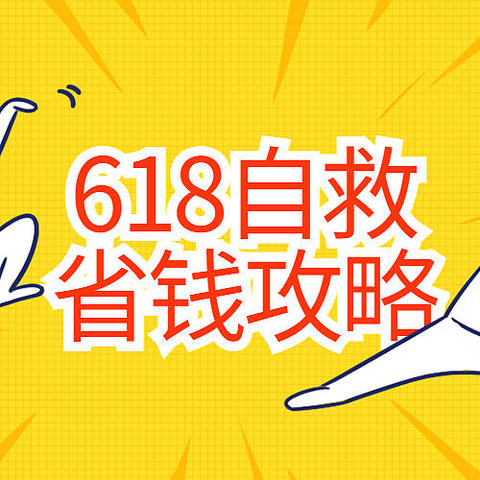 618自救
省钱攻略